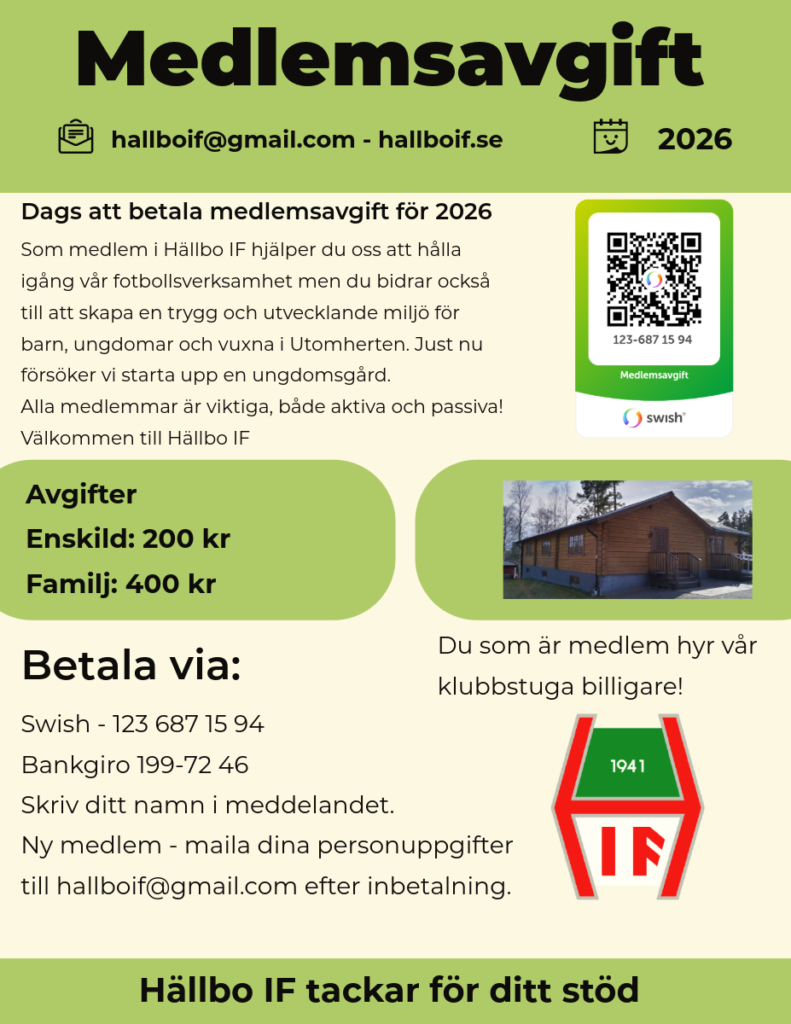 Medlemsavgift

hallboif@gmail.com - hallboif.se

2026

Dags att betala medlemsavgift för 2026

Som medlem i Hällbo IF hjälper du oss att hålla igång vår fotbollsverksamhet men du bidrar också till att skapa en trygg och utvecklande miljö för barn, ungdomar och vuxna i Utomherten. Just nu försöker vi starta upp en ungdomsgård.
Alla medlemmar är viktiga, både aktiva och passiva!
Välkommen till Hällbo IF

123-687 15 94

Medlemsavgift

swish

Avgifter
Enskild: 200 kr
Familj: 400 kr

Betala via:

Swish - 123 687 15 94
Bankgiro 199-72 46
Skriv ditt namn i meddelandet.
Ny medlem - maila dina personuppgifter till hallboif@gmail.com efter inbetalning.

Du som är medlem hyr vår klubbstuga billigare!

1941

IF

Hällbo IF tackar för ditt stöd